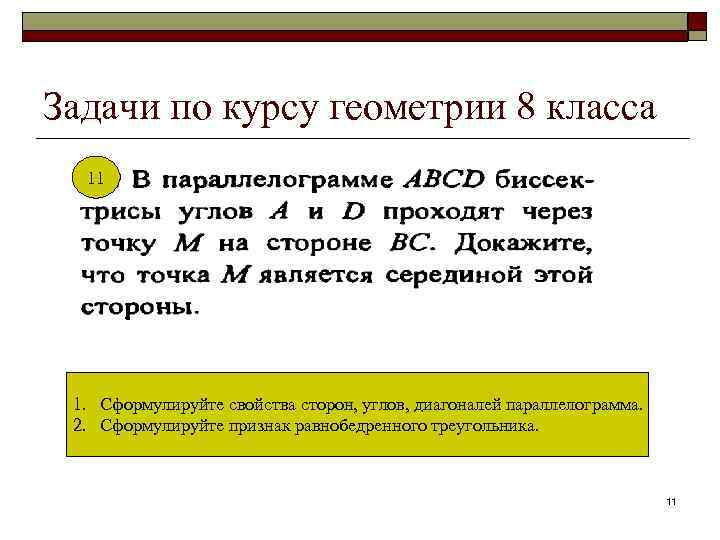 Задачи по курсу геометрии 8 класса

11 В параллелограмме $ABCD$ биссектрисы углов $A$ и $D$ проходят через точку $M$ на стороне $BC$. Докажите, что точка $M$ является серединой этой стороны.

1. Сформулируйте свойства сторон, углов, диагоналей параллелограмма.
2. Сформулируйте признак равнобедренного треугольника.

11